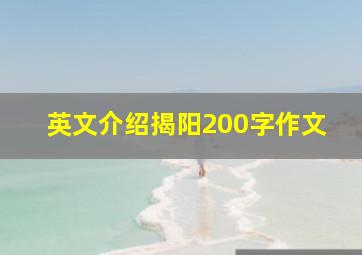 英文介绍揭阳200字作文